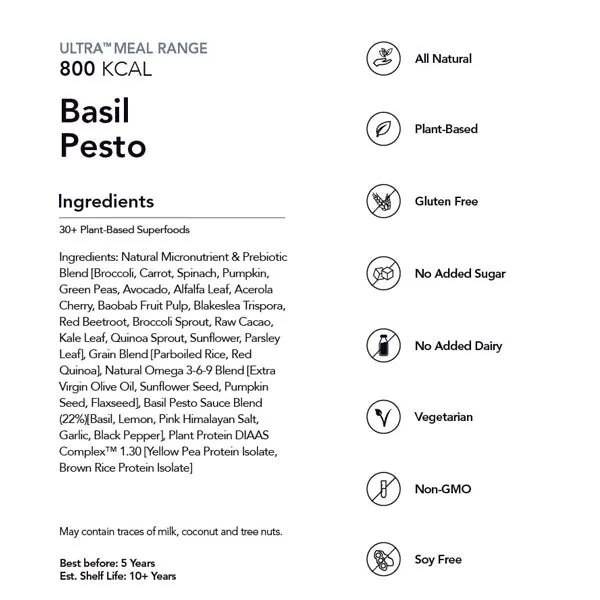 ULTRA™ MEAL RANGE
800 KCAL

Basil
Pesto

Ingredients

30+ Plant-Based Superfoods

Ingredients: Natural Micronutrient & Prebiotic Blend [Broccoli, Carrot, Spinach, Pumpkin, Green Peas, Avocado, Alfalfa Leaf, Acerola Cherry, Baobab Fruit Pulp, Blakeslea Trispora, Red Beetroot, Broccoli Sprout, Raw Cacao, Kale Leaf, Quinoa Sprout, Sunflower, Parsley Leaf], Grain Blend [Parboiled Rice, Red Quinoa], Natural Omega 3-6-9 Blend [Extra Virgin Olive Oil, Sunflower Seed, Pumpkin Seed, Flaxseed], Basil Pesto Sauce Blend (22%)[Basil, Lemon, Pink Himalayan Salt, Garlic, Black Pepper], Plant Protein DIAAS Complex™ 1.30 [Yellow Pea Protein Isolate, Brown Rice Protein Isolate]

May contain traces of milk, coconut and tree nuts.

Best before: 5 Years
Est. Shelf Life: 10+ Years

All Natural

Plant-Based

Gluten Free

No Added Sugar

No Added Dairy

Vegetarian

Non-GMO

Soy Free